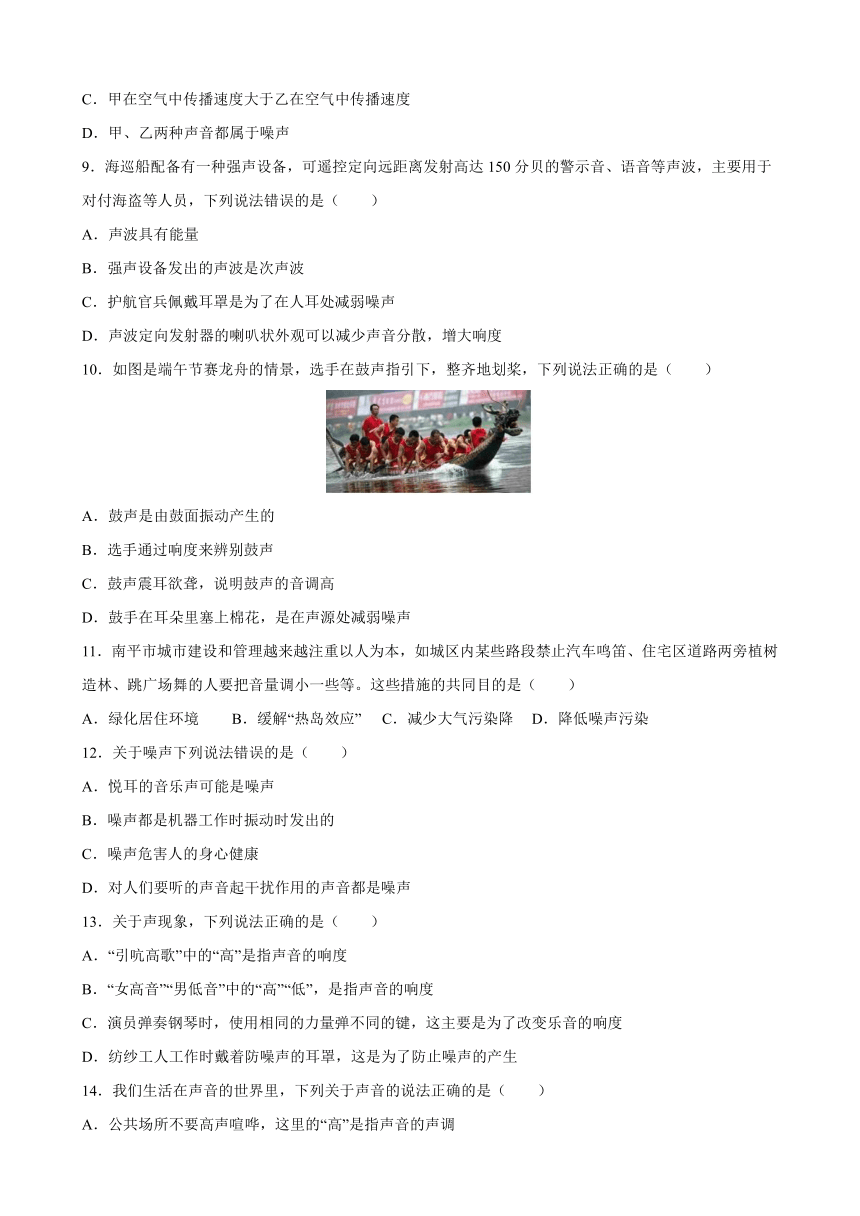 C．甲在空气中传播速度大于乙在空气中传播速度

D．甲、乙两种声音都属于噪声

9．海巡船配备有一种强声设备，可遥控定向远距离发射高达 150 分贝的警示音、语音等声波，主要用于对付海盗等人员，下列说法错误的是（　　）

A．声波具有能量

B．强声设备发出的声波是次声波

C．护航官兵佩戴耳罩是为了在人耳处减弱噪声

D．声波定向发射器的喇叭状外观可以减少声音分散，增大响度

10．如图是端午节赛龙舟的情景，选手在鼓声指引下，整齐地划桨，下列说法正确的是（　　）

A．鼓声是由鼓面振动产生的

B．选手通过响度来辨别鼓声

C．鼓声震耳欲聋，说明鼓声的音调高

D．鼓手在耳朵里塞上棉花，是在声源处减弱噪声

11．南平市城市建设和管理越来越注重以人为本，如城区内某些路段禁止汽车鸣笛、住宅区道路两旁植树造林、跳广场舞的人要把音量调小一些等。这些措施的共同目的是（　　）

A．绿化居住环境　　B．缓解“热岛效应”　C．减少大气污染降　D．降低噪声污染

12．关于噪声下列说法错误的是（　　）

A．悦耳的音乐声可能是噪声

B．噪声都是机器工作时振动时发出的

C．噪声危害人的身心健康

D．对人们要听的声音起干扰作用的声音都是噪声

13．关于声现象，下列说法正确的是（　　）

A．“引吭高歌”中的“高”是指声音的响度

B．“女高音”“男低音”中的“高”“低”，是指声音的响度

C．演员弹奏钢琴时，使用相同的力量弹不同的键，这主要是为了改变乐音的响度

D．纺纱工人工作时戴着防噪声的耳罩，这是为了防止噪声的产生

14．我们生活在声音的世界里，下列关于声音的说法正确的是（　　）

A．公共场所不要高声喧哗，这里的“高”是指声音的声调